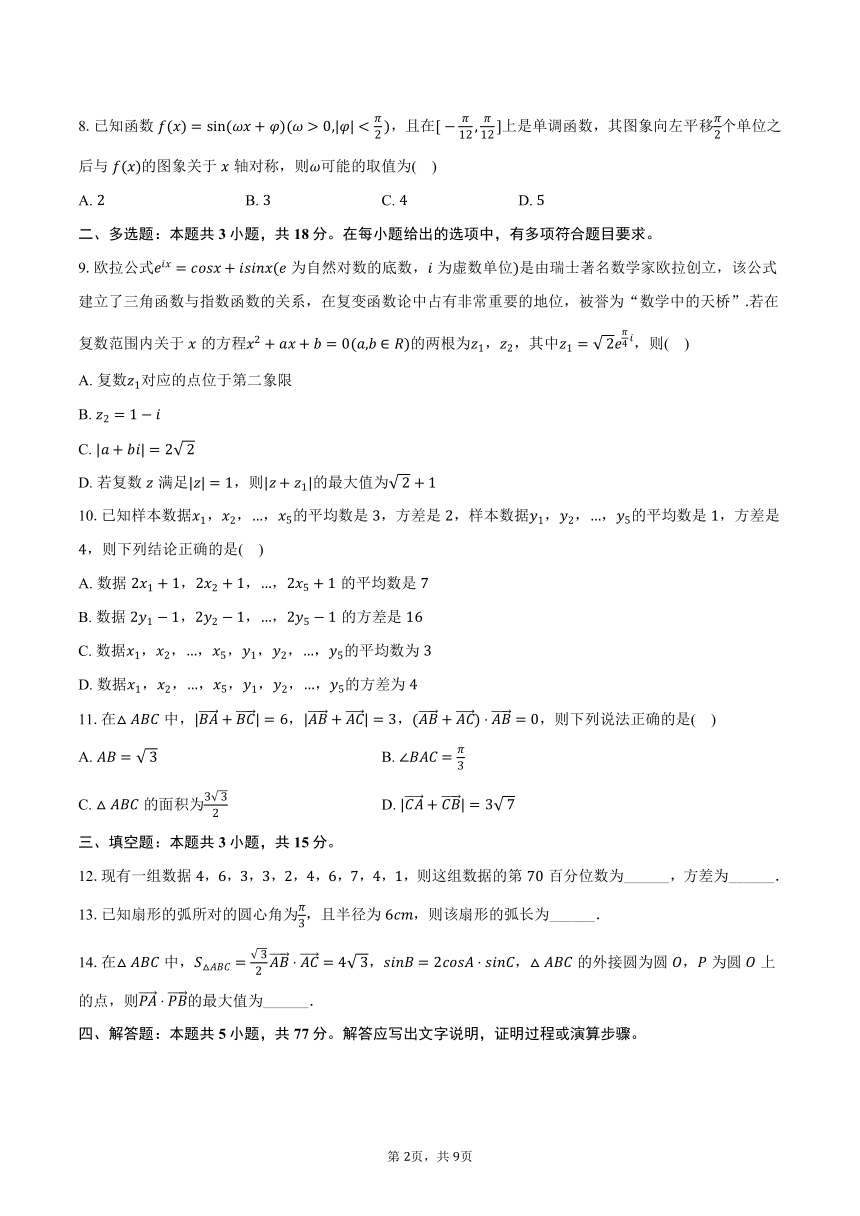 8. 已知函数 $f(x)=\sin(\omega x+\varphi)(\omega>0,|\varphi|<\frac{\pi}{2})$，且在$[-\frac{\pi}{12},\frac{\pi}{12}]$上是单调函数，其图象向左平移$\frac{\pi}{2}$个单位之后与 $f(x)$的图象关于 $x$ 轴对称，则$\omega$可能的取值为(　)

A. 2　　B. 3　　C. 4　　D. 5

二、多选题：本题共 3 小题，共 18 分。在每小题给出的选项中，有多项符合题目要求。

9. 欧拉公式$e^{ix}=cosx+isinx$($e$ 为自然对数的底数，$i$ 为虚数单位)是由瑞士著名数学家欧拉创立，该公式建立了三角函数与指数函数的关系，在复变函数论中占有非常重要的地位，被誉为“数学中的天桥”.若在复数范围内关于 $x$ 的方程$x^2+ax+b=0(a,b\in R)$的两根为$z_1$，$z_2$，其中$z_1=\sqrt{2}e^{\frac{\pi}{4}i}$，则(　)

A. 复数$z_1$对应的点位于第二象限

B. $z_2=1-i$

C. $|a+bi|=2\sqrt{2}$

D. 若复数 $z$ 满足$|z|=1$，则$|z+z_1|$的最大值为$\sqrt{2}+1$

10. 已知样本数据$x_1$，$x_2$，...，$x_5$的平均数是 3，方差是 2，样本数据$y_1$，$y_2$，...，$y_5$的平均数是 1，方差是 4，则下列结论正确的是(　)

A. 数据 $2x_1+1$，$2x_2+1$，...，$2x_5+1$ 的平均数是 7

B. 数据 $2y_1-1$，$2y_2-1$，...，$2y_5-1$ 的方差是 16

C. 数据$x_1$，$x_2$，...，$x_5$，$y_1$，$y_2$，...，$y_5$的平均数为 3

D. 数据$x_1$，$x_2$，...，$x_5$，$y_1$，$y_2$，...，$y_5$的方差为 4

11. 在$\triangle ABC$ 中，$|\overrightarrow{BA}+\overrightarrow{BC}|=6$，$|\overrightarrow{AB}+\overrightarrow{AC}|=3$，$(\overrightarrow{AB}+\overrightarrow{AC})\cdot\overrightarrow{AB}=0$，则下列说法正确的是(　)

A. $AB=\sqrt{3}$　　B. $\angle BAC=\frac{\pi}{3}$

C. $\triangle ABC$ 的面积为$\frac{3\sqrt{3}}{2}$　　D. $|\overrightarrow{CA}+\overrightarrow{CB}|=3\sqrt{7}$

三、填空题：本题共 3 小题，共 15 分。

12. 现有一组数据 4，6，3，3，2，4，6，7，4，1，则这组数据的第 70 百分位数为______，方差为______.

13. 已知扇形的弧所对的圆心角为$\frac{\pi}{3}$，且半径为 $6cm$，则该扇形的弧长为______.

14. 在$\triangle ABC$ 中，$S_{\triangle ABC}=\frac{\sqrt{3}}{2}\overrightarrow{AB}\cdot\overrightarrow{AC}=4\sqrt{3}$，$sinB=2cosA\cdot sinC$，$\triangle ABC$ 的外接圆为圆 $O$，$P$ 为圆 $O$ 上的点，则$\overrightarrow{PA}\cdot\overrightarrow{PB}$的最大值为______.

四、解答题：本题共 5 小题，共 77 分。解答应写出文字说明，证明过程或演算步骤。

第 2页，共 9页